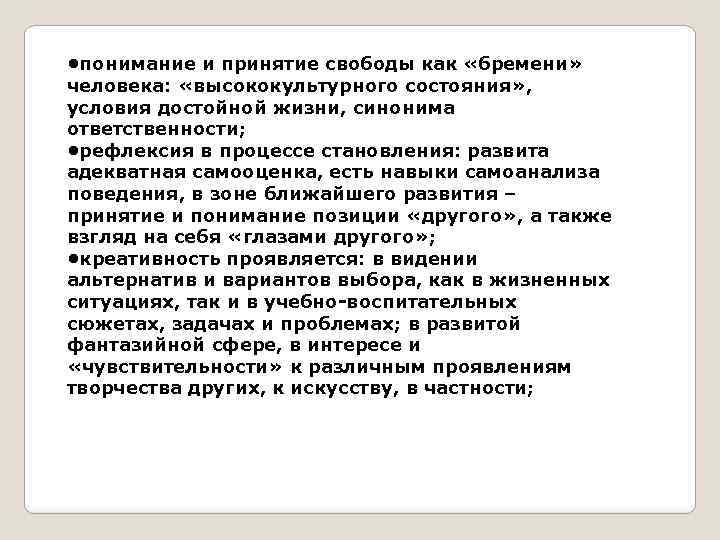 • понимание и принятие свободы как «бремени» человека: «высококультурного состояния», условия достойной жизни, синонима ответственности;
• рефлексия в процессе становления: развита адекватная самооценка, есть навыки самоанализа поведения, в зоне ближайшего развития – принятие и понимание позиции «другого», а также взгляд на себя «глазами другого»;
• креативность проявляется: в видении альтернатив и вариантов выбора, как в жизненных ситуациях, так и в учебно-воспитательных сюжетах, задачах и проблемах; в развитой фантазийной сфере, в интересе и «чувствительности» к различным проявлениям творчества других, к искусству, в частности;